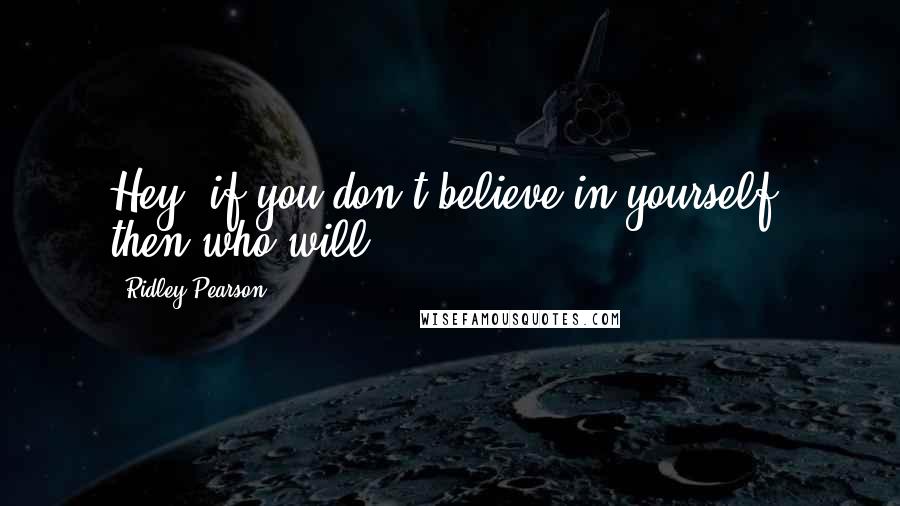 Hey, if you don't believe in yourself, then who will?

Ridley Pearson

WISEFAMOUSQUOTES.COM